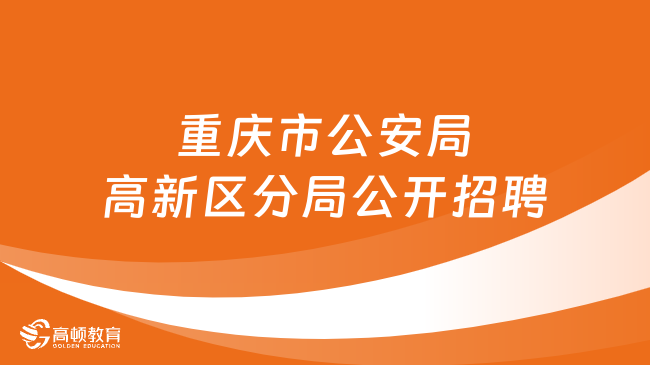 重庆市公安局
高新区分局公开招聘

高顿教育
GOLDEN EDUCATION